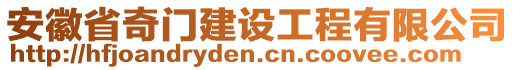 安徽省奇门建设工程有限公司
http://hfjoandryden.cn.coovee.com